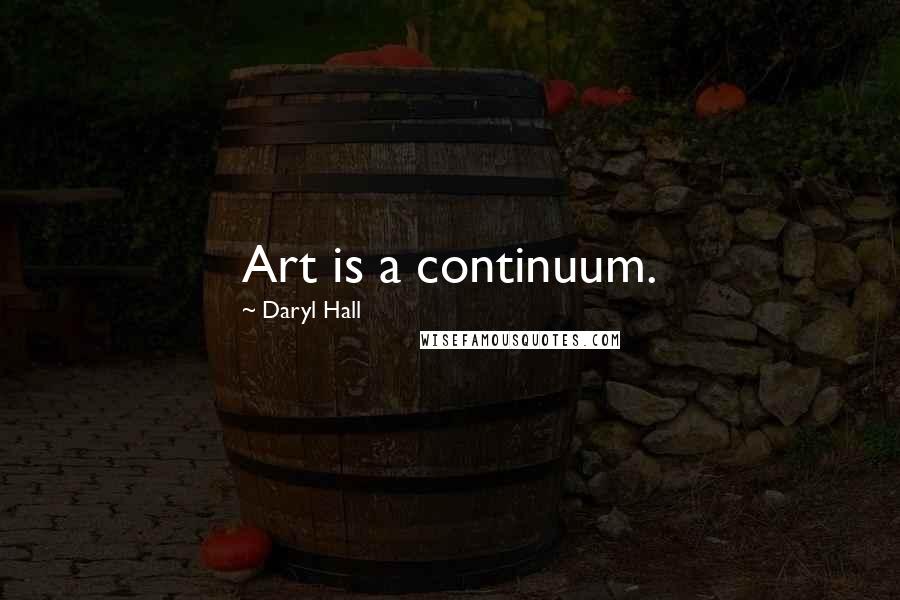 Art is a continuum.

~ Daryl Hall

WISEFAMOUSQUOTES.COM